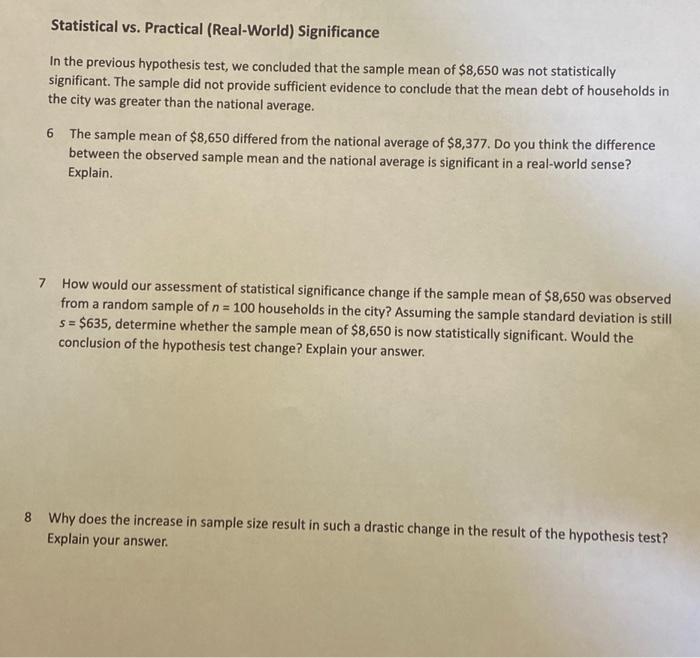 Statistical vs. Practical (Real-World) Significance

In the previous hypothesis test, we concluded that the sample mean of $8,650 was not statistically significant. The sample did not provide sufficient evidence to conclude that the mean debt of households in the city was greater than the national average.

6 The sample mean of $8,650 differed from the national average of $8,377. Do you think the difference between the observed sample mean and the national average is significant in a real-world sense? Explain.

7 How would our assessment of statistical significance change if the sample mean of $8,650 was observed from a random sample of $n = 100$ households in the city? Assuming the sample standard deviation is still $s = \$635$, determine whether the sample mean of $8,650 is now statistically significant. Would the conclusion of the hypothesis test change? Explain your answer.

8 Why does the increase in sample size result in such a drastic change in the result of the hypothesis test? Explain your answer.